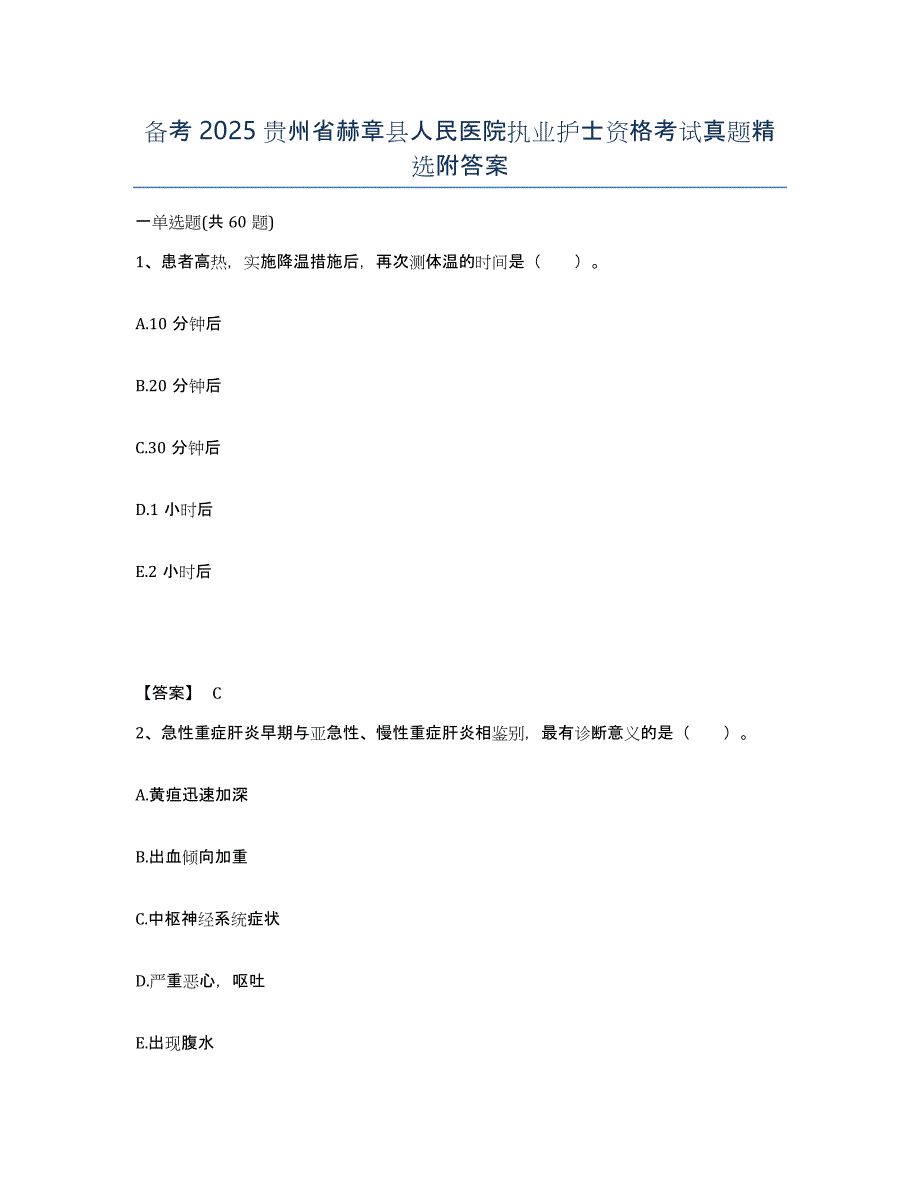 备考 2025 贵州省赫章县人民医院执业护士资格考试真题精选附答案

一单选题(共 60 题)

1、患者高热，实施降温措施后，再次测体温的时间是（　　）。

A.10 分钟后

B.20 分钟后

C.30 分钟后

D.1 小时后

E.2 小时后

【答案】 C

2、急性重症肝炎早期与亚急性、慢性重症肝炎相鉴别，最有诊断意义的是（　　）。

A.黄疸迅速加深

B.出血倾向加重

C.中枢神经系统症状

D.严重恶心，呕吐

E.出现腹水